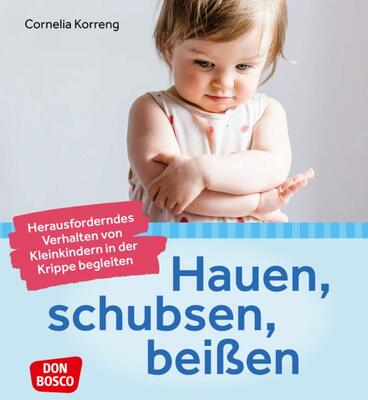 Cornelia Korreng

Herausforderndes Verhalten von Kleinkindern in der Krippe begleiten

Hauen, schubsen, beißen

DON BOSCO